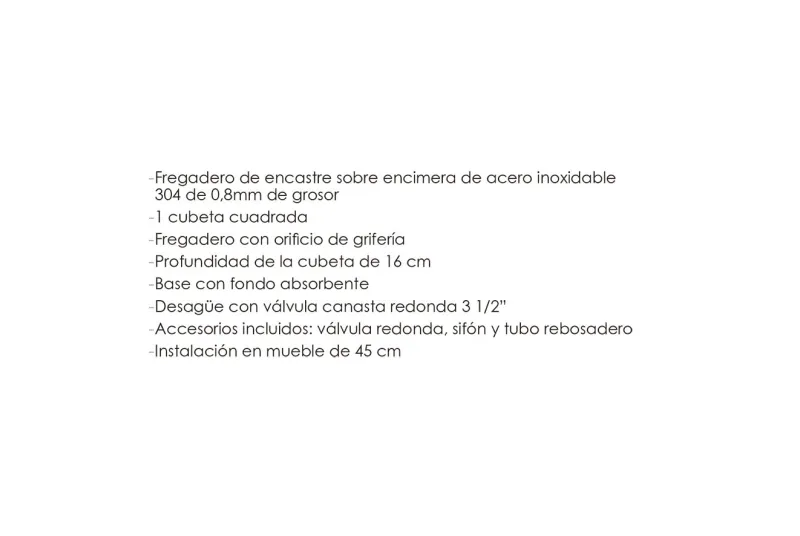 -Fregadero de encastre sobre encimera de acero inoxidable 304 de 0,8mm de grosor
-1 cubeta cuadrada
-Fregadero con orificio de grifería
-Profundidad de la cubeta de 16 cm
-Base con fondo absorbente
-Desagüe con válvula canasta redonda 3 1/2”
-Accesorios incluidos: válvula redonda, sifón y tubo rebosadero
-Instalación en mueble de 45 cm